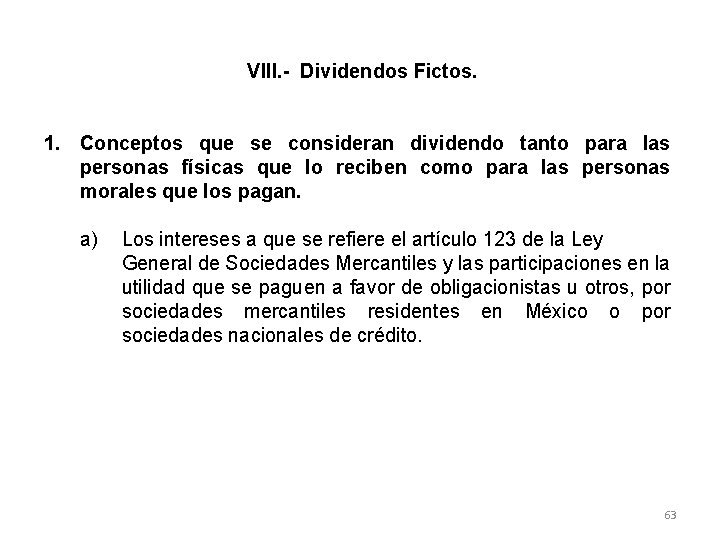 VIII.- Dividendos Fictos.

1. Conceptos que se consideran dividendo tanto para las personas físicas que lo reciben como para las personas morales que los pagan.

a) Los intereses a que se refiere el artículo 123 de la Ley General de Sociedades Mercantiles y las participaciones en la utilidad que se paguen a favor de obligacionistas u otros, por sociedades mercantiles residentes en México o por sociedades nacionales de crédito.

63